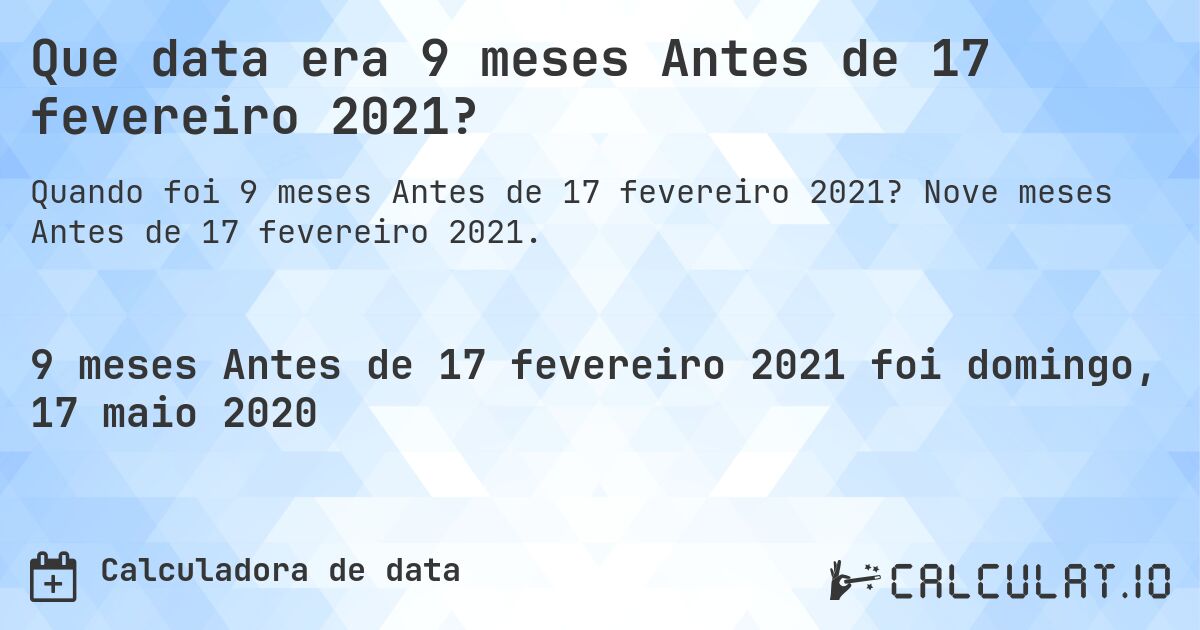 Que data era 9 meses Antes de 17 fevereiro 2021?

Quando foi 9 meses Antes de 17 fevereiro 2021? Nove meses Antes de 17 fevereiro 2021.

9 meses Antes de 17 fevereiro 2021 foi domingo, 17 maio 2020

Calculadora de data

CALCULAT.IO